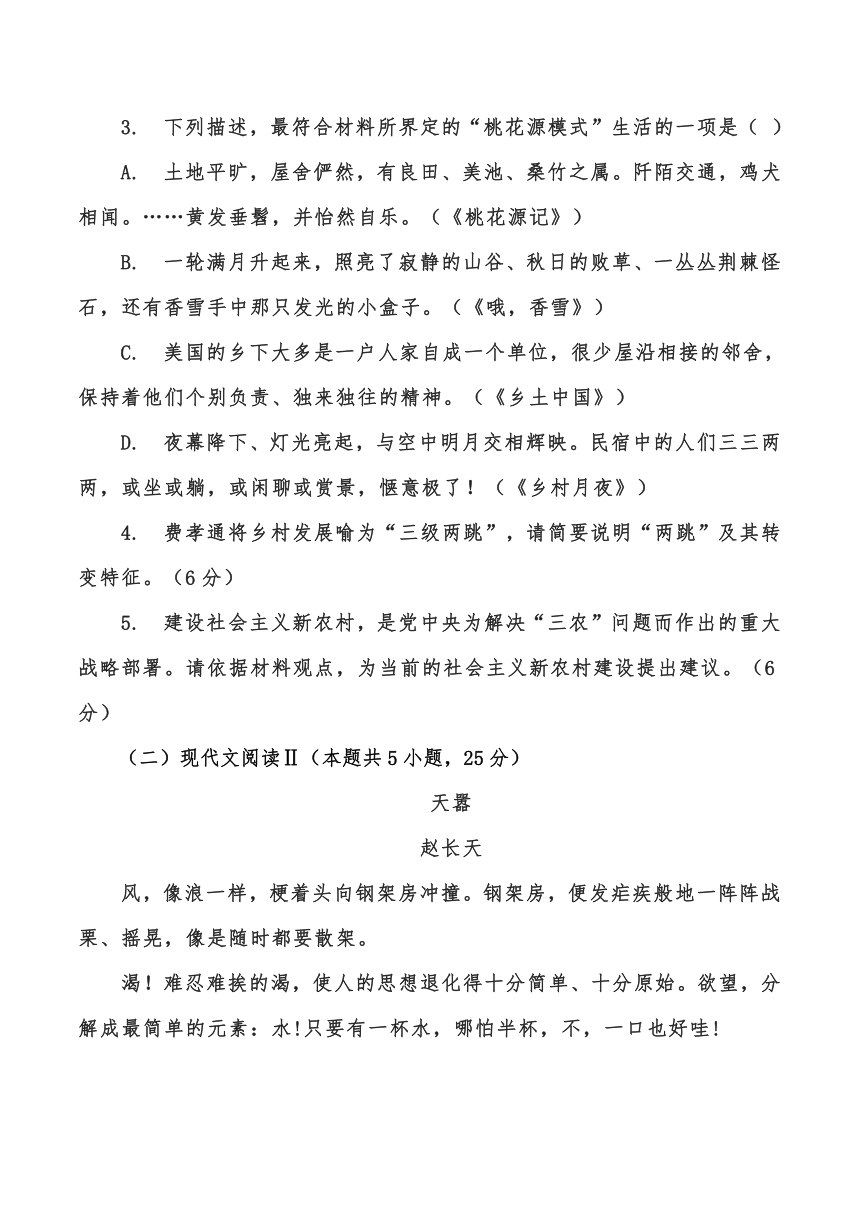 3. 下列描述，最符合材料所界定的“桃花源模式”生活的一项是（ ）

A. 土地平旷，屋舍俨然，有良田、美池、桑竹之属。阡陌交通，鸡犬相闻。……黄发垂髫，并怡然自乐。（《桃花源记》）

B. 一轮满月升起来，照亮了寂静的山谷、秋日的败草、一丛丛荆棘怪石，还有香雪手中那只发光的小盒子。（《哦，香雪》）

C. 美国的乡下大多是一户人家自成一个单位，很少屋沿相接的邻舍，保持着他们个别负责、独来独往的精神。（《乡土中国》）

D. 夜幕降下、灯光亮起，与空中明月交相辉映。民宿中的人们三三两两，或坐或躺，或闲聊或赏景，惬意极了！（《乡村月夜》）

4. 费孝通将乡村发展喻为“三级两跳”，请简要说明“两跳”及其转变特征。（6分）

5. 建设社会主义新农村，是党中央为解决“三农”问题而作出的重大战略部署。请依据材料观点，为当前的社会主义新农村建设提出建议。（6分）

（二）现代文阅读Ⅱ（本题共5小题，25分）

天嚣

赵长天

风，像浪一样，梗着头向钢架房冲撞。钢架房，便发疟疾般地一阵阵战栗、摇晃，像是随时都要散架。

渴！难忍难挨的渴，使人的思想退化得十分简单、十分原始。欲望，分解成最简单的元素：水!只要有一杯水，哪怕半杯，不，一口也好哇!